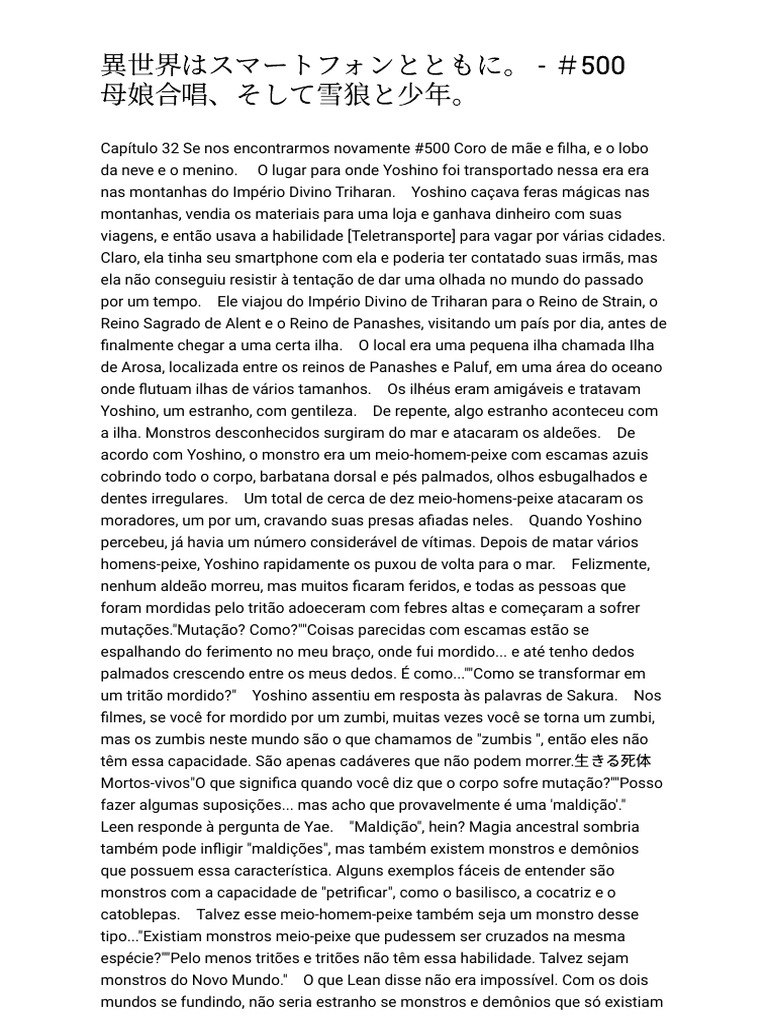 異世界はスマートフォンとともに。 - ＃500 母娘合唱、そして雪狼と少年。

Capítulo 32 Se nos encontrarmos novamente #500 Coro de mãe e filha, e o lobo da neve e o menino. O lugar para onde Yoshino foi transportado nessa era era nas montanhas do Império Divino Triharan. Yoshino caçava feras mágicas nas montanhas, vendia os materiais para uma loja e ganhava dinheiro com suas viagens, e então usava a habilidade [Teletransporte] para vagar por várias cidades. Claro, ela tinha seu smartphone com ela e poderia ter contatado suas irmãs, mas ela não conseguiu resistir à tentação de dar uma olhada no mundo do passado por um tempo. Ele viajou do Império Divino de Triharan para o Reino de Strain, o Reino Sagrado de Alent e o Reino de Panashes, visitando um país por dia, antes de finalmente chegar a uma certa ilha. O local era uma pequena ilha chamada Ilha de Arosa, localizada entre os reinos de Panashes e Paluf, em uma área do oceano onde flutuam ilhas de vários tamanhos. Os ilhéus eram amigáveis e tratavam Yoshino, um estranho, com gentileza. De repente, algo estranho aconteceu com a ilha. Monstros desconhecidos surgiram do mar e atacaram os aldeões. De acordo com Yoshino, o monstro era um meio-homem-peixe com escamas azuis cobrindo todo o corpo, barbatana dorsal e pés palmados, olhos esbugalhados e dentes irregulares. Um total de cerca de dez meio-homens-peixe atacaram os moradores, um por um, cravando suas presas afiadas neles. Quando Yoshino percebeu, já havia um número considerável de vítimas. Depois de matar vários homens-peixe, Yoshino rapidamente os puxou de volta para o mar. Felizmente, nenhum aldeão morreu, mas muitos ficaram feridos, e todas as pessoas que foram mordidas pelo tritão adoeceram com febres altas e começaram a sofrer mutações."Mutação? Como?""Coisas parecidas com escamas estão se espalhando do ferimento no meu braço, onde fui mordido... e até tenho dedos palmados crescendo entre os meus dedos. É como...""Como se transformar em um tritão mordido?" Yoshino assentiu em resposta às palavras de Sakura. Nos filmes, se você for mordido por um zumbi, muitas vezes você se torna um zumbi, mas os zumbis neste mundo são o que chamamos de "zumbis ", então eles não têm essa capacidade. São apenas cadáveres que não podem morrer.生きる死体 Mortos-vivos"O que significa quando você diz que o corpo sofre mutação?""Posso fazer algumas suposições... mas acho que provavelmente é uma 'maldição'." Leen responde à pergunta de Yae. "Maldição", hein? Magia ancestral sombria também pode infligir "maldições", mas também existem monstros e demônios que possuem essa característica. Alguns exemplos fáceis de entender são monstros com a capacidade de "petrificar", como o basilisco, a cocatriz e o catoblepas. Talvez esse meio-homem-peixe também seja um monstro desse tipo..."Existiam monstros meio-peixe que pudessem ser cruzados na mesma espécie?""Pelo menos tritões e tritões não têm essa habilidade. Talvez sejam monstros do Novo Mundo." O que Lean disse não era impossível. Com os dois mundos se fundindo, não seria estranho se monstros e demônios que só existiam